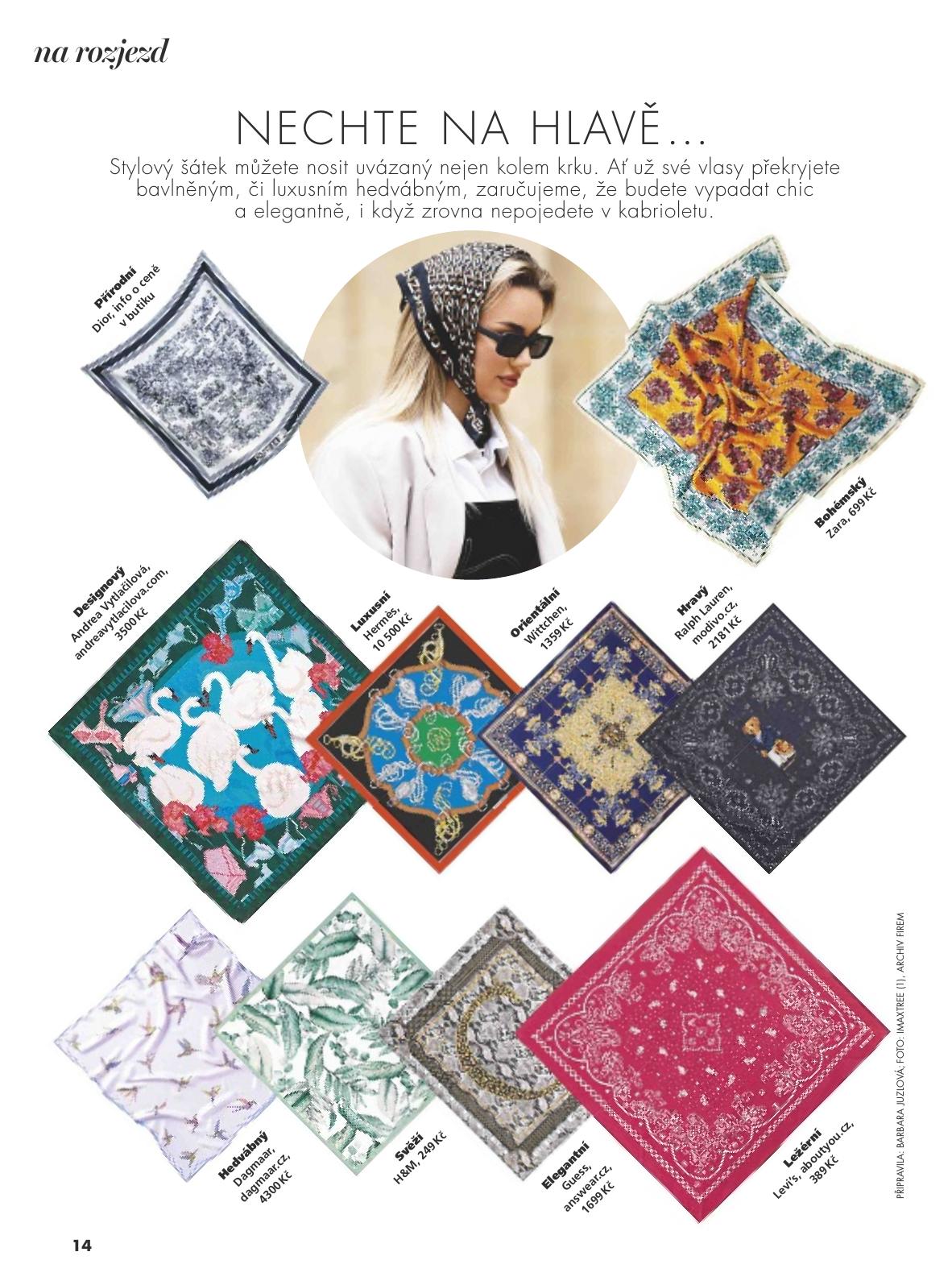 na rozjezd

NECHTE NA HLAVĚ…

Stylový šátek můžete nosit uvázaný nejen kolem krku. Ať už své vlasy překryjete bavlněným, či luxusním hedvábným, zaručujeme, že budete vypadat chic a elegantně, i když zrovna nepojedete v kabrioletu.

Přírodní
Dior, info o ceně v butiku

Bohémský
Zara, 699 Kč

Designový
Andrea Vytlačilová, andreavytlacilova.com, 3500 Kč

Luxusní
Hermès, 10 500 Kč

Orientální
Wittchen, 1359 Kč

Hravý
Ralph Lauren, modivo.cz, 2181 Kč

Hedvábný
Dagmaar, dagmaar.cz, 4300 Kč

Svěží
H&M, 249 Kč

Elegantní
Guess, answear.cz, 1699 Kč

Ležérní
Levi's, aboutyou.cz, 389 Kč

PŘIPRAVILA: BARBARA JUZLOVÁ; FOTO: IMAXTREE (1), ARCHIV FIREM

14